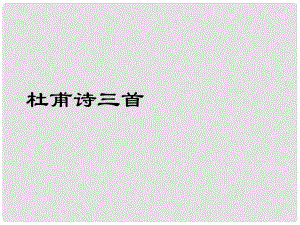 杜甫诗三首